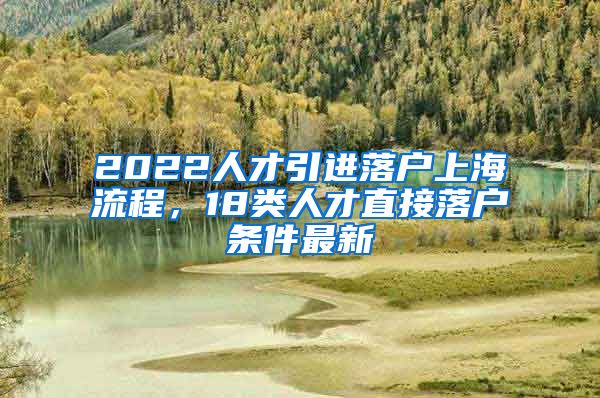 2022人才引进落户上海流程，18类人才直接落户条件最新